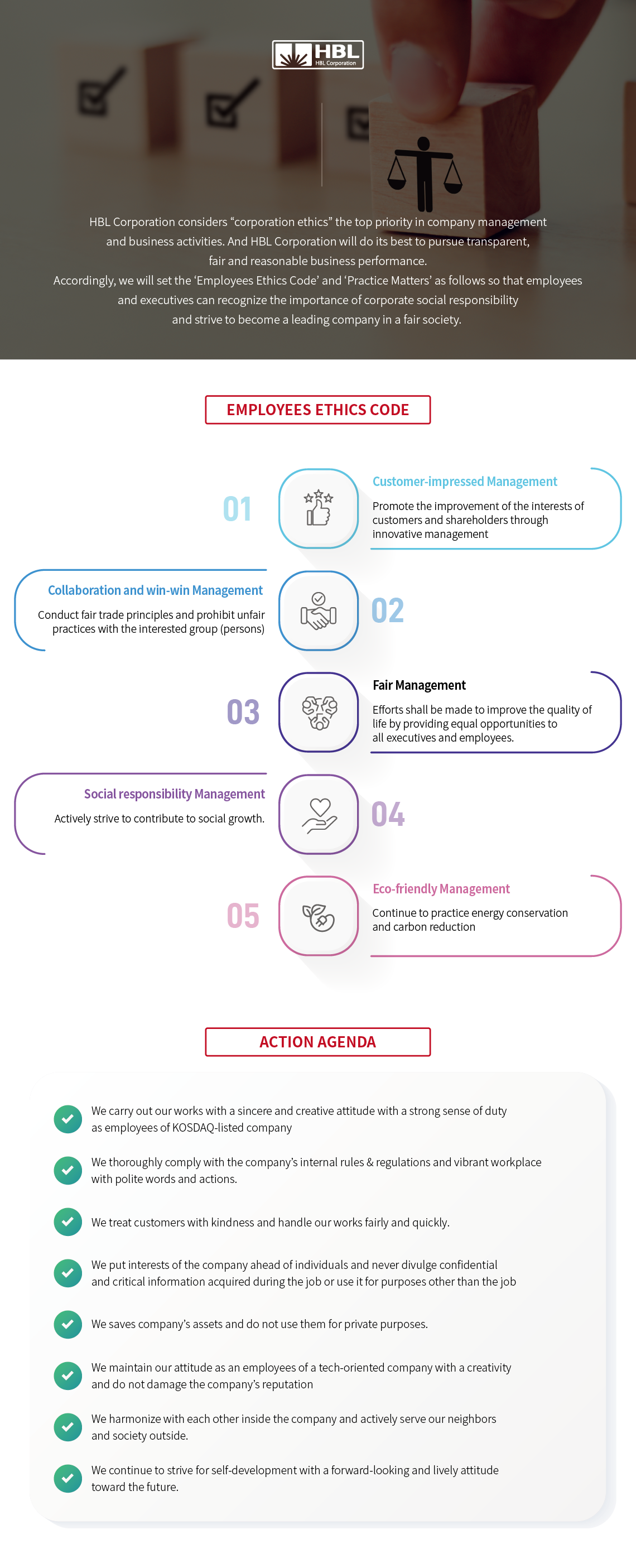 HBL
HBL Corporation

HBL Corporation considers “corporation ethics” the top priority in company management and business activities. And HBL Corporation will do its best to pursue transparent, fair and reasonable business performance.
Accordingly, we will set the ‘Employees Ethics Code’ and ‘Practice Matters’ as follows so that employees and executives can recognize the importance of corporate social responsibility and strive to become a leading company in a fair society.

EMPLOYEES ETHICS CODE

01
Customer-impressed Management
Promote the improvement of the interests of customers and shareholders through innovative management

Collaboration and win-win Management
Conduct fair trade principles and prohibit unfair practices with the interested group (persons)
02

03
Fair Management
Efforts shall be made to improve the quality of life by providing equal opportunities to all executives and employees.

Social responsibility Management
Actively strive to contribute to social growth.
04

05
Eco-friendly Management
Continue to practice energy conservation and carbon reduction

ACTION AGENDA

We carry out our works with a sincere and creative attitude with a strong sense of duty as employees of KOSDAQ-listed company

We thoroughly comply with the company’s internal rules & regulations and vibrant workplace with polite words and actions.

We treat customers with kindness and handle our works fairly and quickly.

We put interests of the company ahead of individuals and never divulge confidential and critical information acquired during the job or use it for purposes other than the job

We saves company’s assets and do not use them for private purposes.

We maintain our attitude as an employees of a tech-oriented company with a creativity and do not damage the company’s reputation

We harmonize with each other inside the company and actively serve our neighbors and society outside.

We continue to strive for self-development with a forward-looking and lively attitude toward the future.